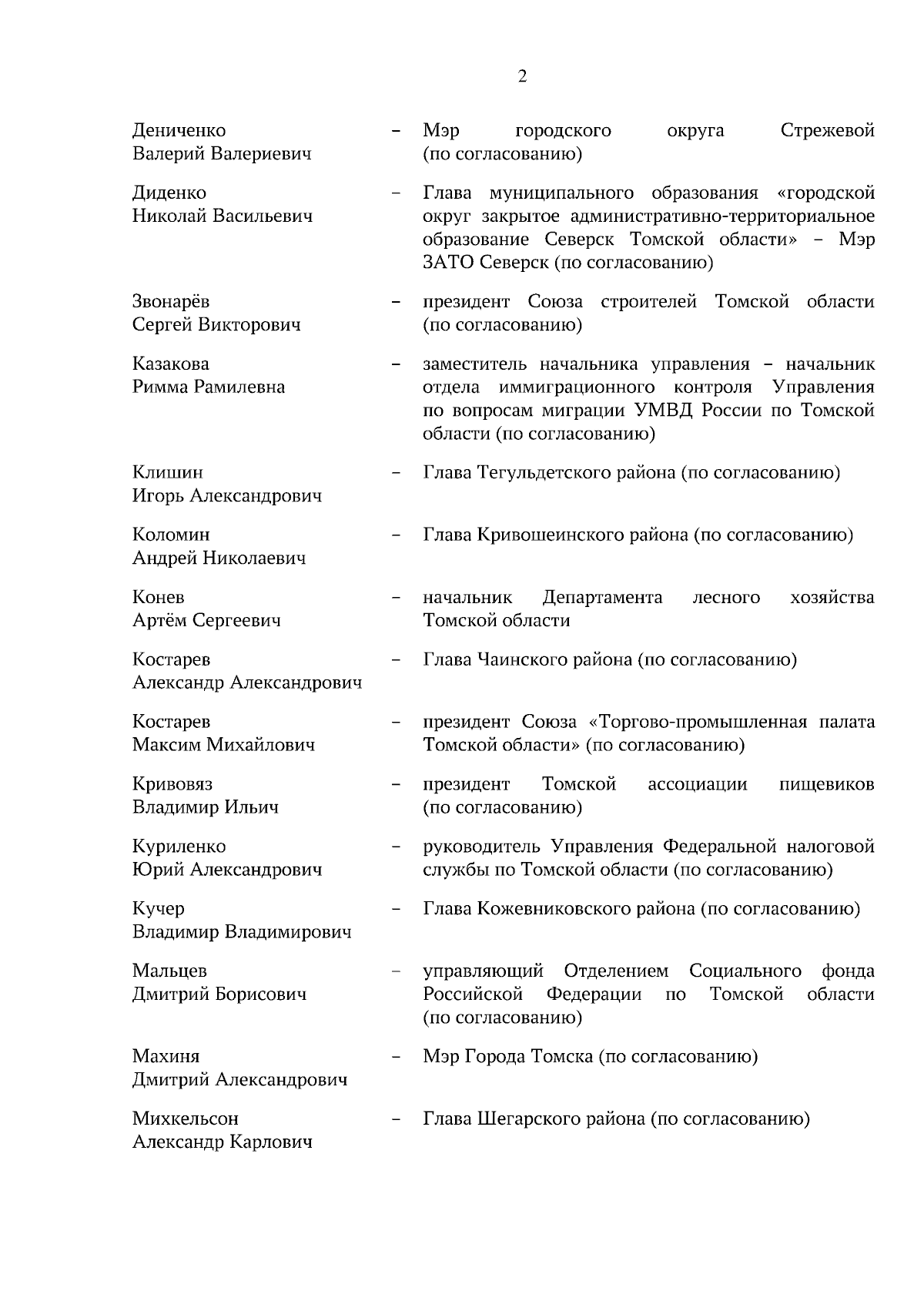 2

Дениченко Валерий Валериевич – Мэр городского округа Стрежевой (по согласованию)

Диденко Николай Васильевич – Глава муниципального образования «городской округ закрытое административно-территориальное образование Северск Томской области» – Мэр ЗАТО Северск (по согласованию)

Звонарёв Сергей Викторович – президент Союза строителей Томской области (по согласованию)

Казакова Римма Рамилевна – заместитель начальника управления – начальник отдела иммиграционного контроля Управления по вопросам миграции УМВД России по Томской области (по согласованию)

Клишин Игорь Александрович – Глава Тегульдетского района (по согласованию)

Коломин Андрей Николаевич – Глава Кривошеинского района (по согласованию)

Конев Артём Сергеевич – начальник Департамента лесного хозяйства Томской области

Костарев Александр Александрович – Глава Чаинского района (по согласованию)

Костарев Максим Михайлович – президент Союза «Торгово-промышленная палата Томской области» (по согласованию)

Кривовяз Владимир Ильич – президент Томской ассоциации пищевиков (по согласованию)

Куриленко Юрий Александрович – руководитель Управления Федеральной налоговой службы по Томской области (по согласованию)

Кучер Владимир Владимирович – Глава Кожевниковского района (по согласованию)

Мальцев Дмитрий Борисович – управляющий Отделением Социального фонда Российской Федерации по Томской области (по согласованию)

Махиня Дмитрий Александрович – Мэр Города Томска (по согласованию)

Михкельсон Александр Карлович – Глава Шегарского района (по согласованию)